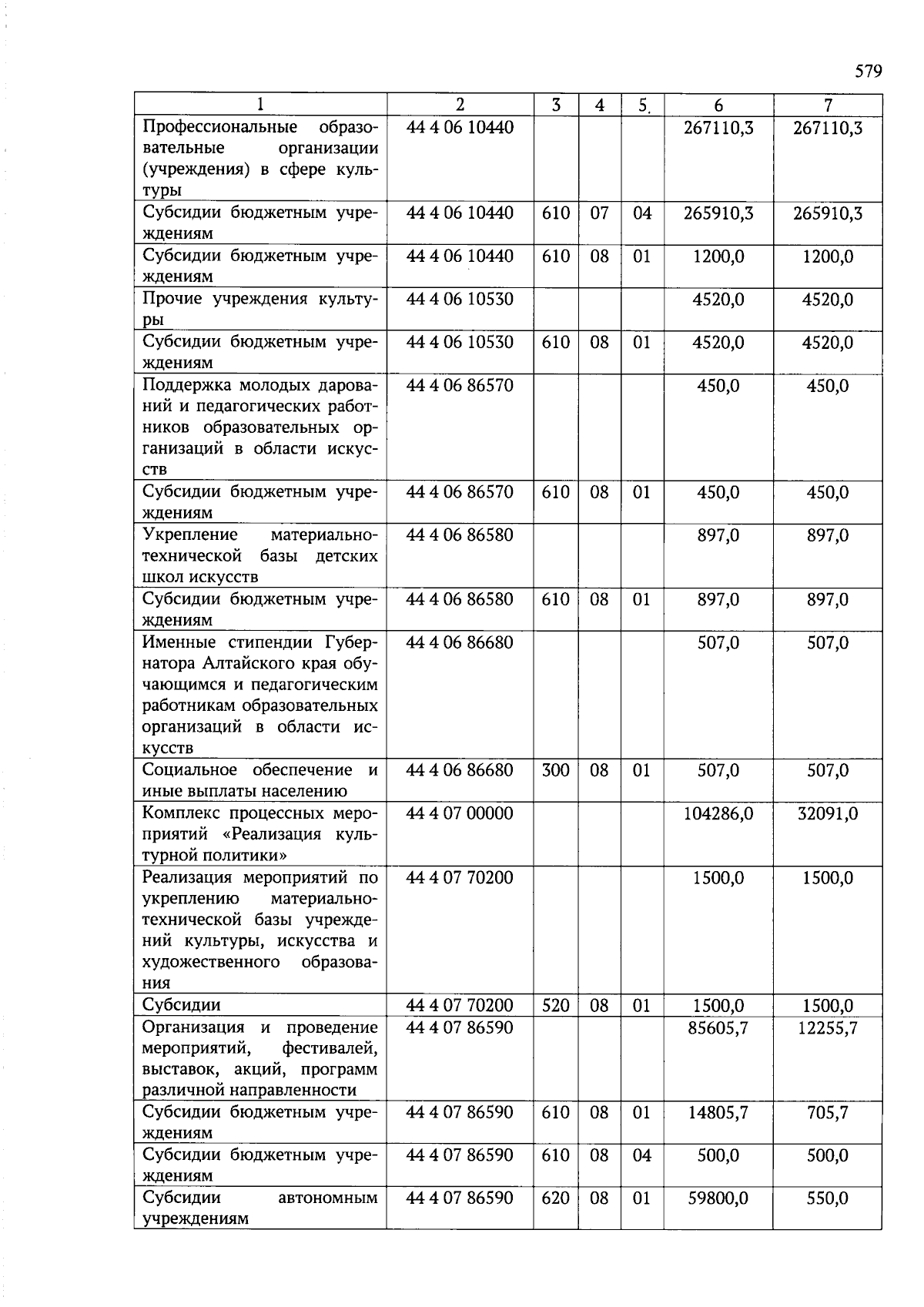 579

| 1 | 2 | 3 | 4 | 5 | 6 | 7 |
|---|---|---|---|---|---|---|
| Профессиональные образовательные организации (учреждения) в сфере культуры | 44 4 06 10440 | | | | 267110,3 | 267110,3 |
| Субсидии бюджетным учреждениям | 44 4 06 10440 | 610 | 07 | 04 | 265910,3 | 265910,3 |
| Субсидии бюджетным учреждениям | 44 4 06 10440 | 610 | 08 | 01 | 1200,0 | 1200,0 |
| Прочие учреждения культуры | 44 4 06 10530 | | | | 4520,0 | 4520,0 |
| Субсидии бюджетным учреждениям | 44 4 06 10530 | 610 | 08 | 01 | 4520,0 | 4520,0 |
| Поддержка молодых дарований и педагогических работников образовательных организаций в области искусств | 44 4 06 86570 | | | | 450,0 | 450,0 |
| Субсидии бюджетным учреждениям | 44 4 06 86570 | 610 | 08 | 01 | 450,0 | 450,0 |
| Укрепление материально-технической базы детских школ искусств | 44 4 06 86580 | | | | 897,0 | 897,0 |
| Субсидии бюджетным учреждениям | 44 4 06 86580 | 610 | 08 | 01 | 897,0 | 897,0 |
| Именные стипендии Губернатора Алтайского края обучающимся и педагогическим работникам образовательных организаций в области искусств | 44 4 06 86680 | | | | 507,0 | 507,0 |
| Социальное обеспечение и иные выплаты населению | 44 4 06 86680 | 300 | 08 | 01 | 507,0 | 507,0 |
| Комплекс процессных мероприятий «Реализация культурной политики» | 44 4 07 00000 | | | | 104286,0 | 32091,0 |
| Реализация мероприятий по укреплению материально-технической базы учреждений культуры, искусства и художественного образования | 44 4 07 70200 | | | | 1500,0 | 1500,0 |
| Субсидии | 44 4 07 70200 | 520 | 08 | 01 | 1500,0 | 1500,0 |
| Организация и проведение мероприятий, фестивалей, выставок, акций, программ различной направленности | 44 4 07 86590 | | | | 85605,7 | 12255,7 |
| Субсидии бюджетным учреждениям | 44 4 07 86590 | 610 | 08 | 01 | 14805,7 | 705,7 |
| Субсидии бюджетным учреждениям | 44 4 07 86590 | 610 | 08 | 04 | 500,0 | 500,0 |
| Субсидии автономным учреждениям | 44 4 07 86590 | 620 | 08 | 01 | 59800,0 | 550,0 |